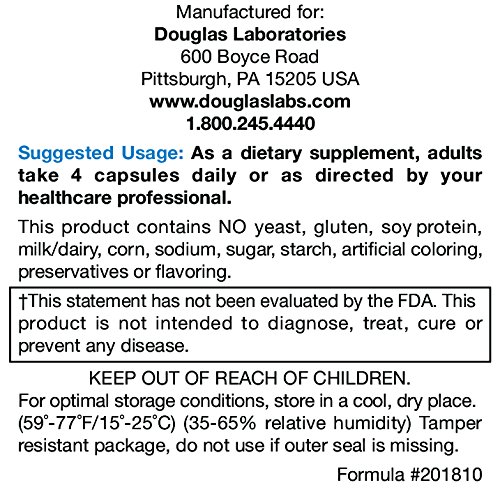 Manufactured for:
Douglas Laboratories
600 Boyce Road
Pittsburgh, PA 15205 USA
www.douglaslabs.com
1.800.245.4440

Suggested Usage: As a dietary supplement, adults take 4 capsules daily or as directed by your healthcare professional.

This product contains NO yeast, gluten, soy protein, milk/dairy, corn, sodium, sugar, starch, artificial coloring, preservatives or flavoring.

†This statement has not been evaluated by the FDA. This product is not intended to diagnose, treat, cure or prevent any disease.

KEEP OUT OF REACH OF CHILDREN.
For optimal storage conditions, store in a cool, dry place. (59°-77°F/15°-25°C) (35-65% relative humidity) Tamper resistant package, do not use if outer seal is missing.

Formula #201810